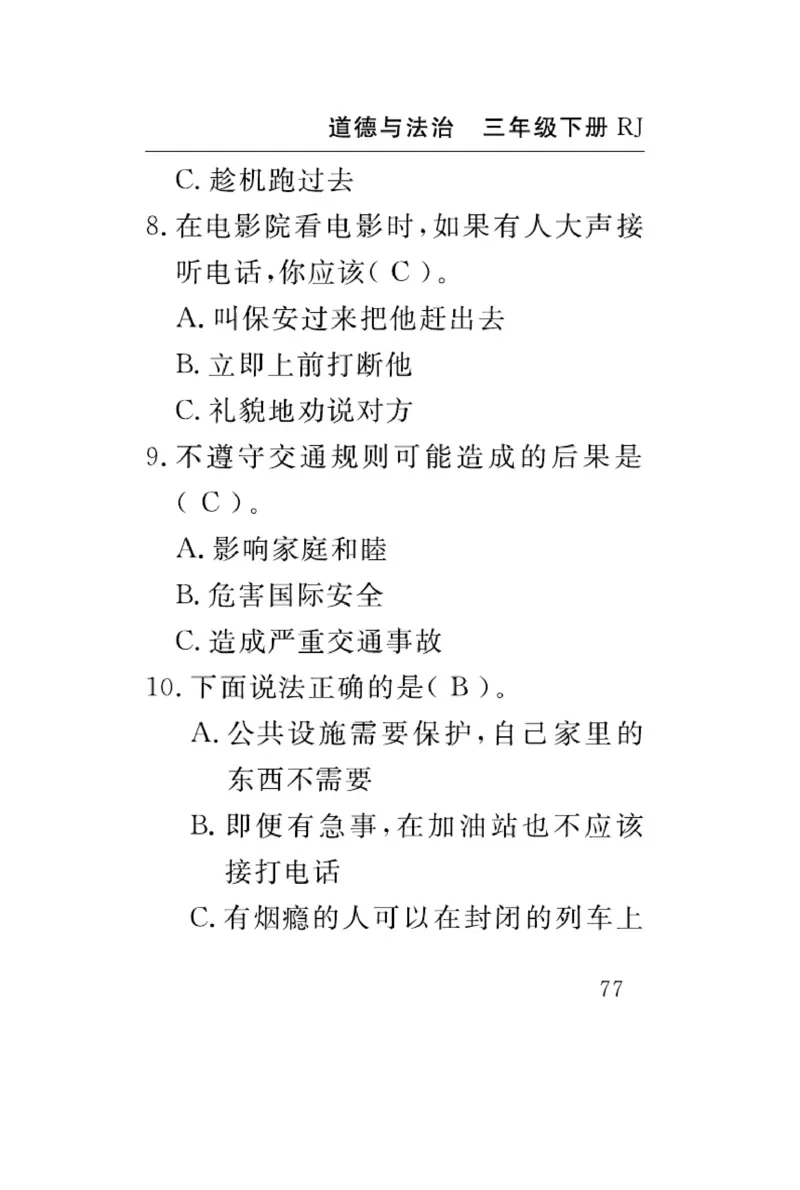 道德与法治　三年级下册 RJ

C. 趁机跑过去

8. 在电影院看电影时，如果有人大声接听电话，你应该( C )。

A. 叫保安过来把他赶出去

B. 立即上前打断他

C. 礼貌地劝说对方

9. 不遵守交通规则可能造成的后果是( C )。

A. 影响家庭和睦

B. 危害国际安全

C. 造成严重交通事故

10. 下面说法正确的是( B )。

A. 公共设施需要保护，自己家里的东西不需要

B. 即便有急事，在加油站也不应该接打电话

C. 有烟瘾的人可以在封闭的列车上

77